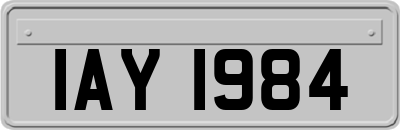 IAY 1984